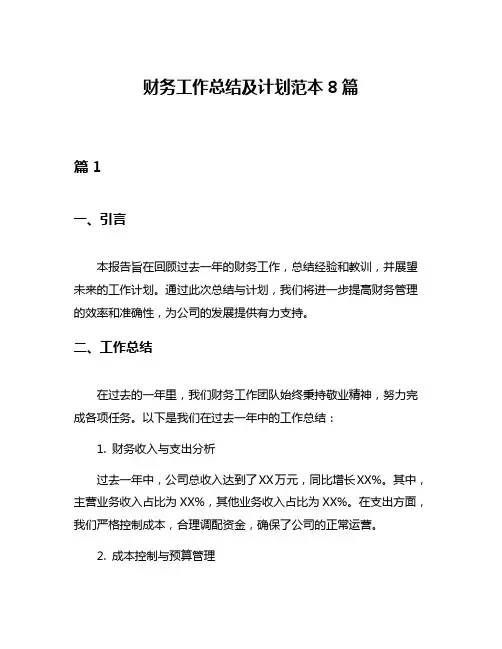 财务工作总结及计划范本 8 篇

篇 1

一、引言

本报告旨在回顾过去一年的财务工作，总结经验和教训，并展望未来的工作计划。通过此次总结与计划，我们将进一步提高财务管理的效率和准确性，为公司的发展提供有力支持。

二、工作总结

在过去的一年里，我们财务工作团队始终秉持敬业精神，努力完成各项任务。以下是我们在过去一年中的工作总结：

1. 财务收入与支出分析

过去一年中，公司总收入达到了XX万元，同比增长XX%。其中，主营业务收入占比为 XX%，其他业务收入占比为 XX%。在支出方面，我们严格控制成本，合理调配资金，确保了公司的正常运营。

2. 成本控制与预算管理